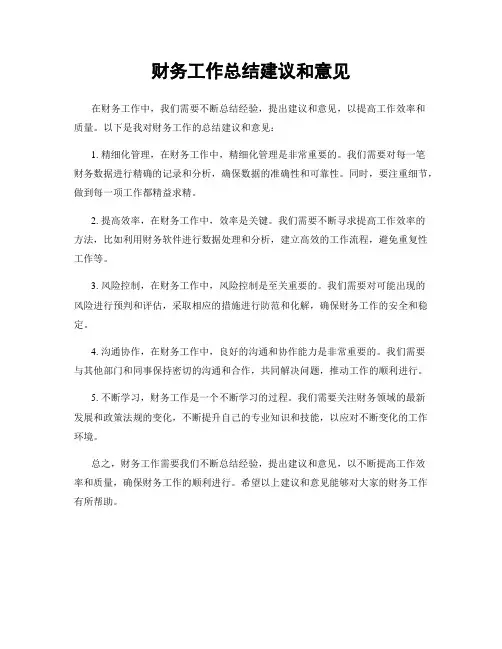 财务工作总结建议和意见

在财务工作中，我们需要不断总结经验，提出建议和意见，以提高工作效率和质量。以下是我对财务工作的总结建议和意见：

1. 精细化管理，在财务工作中，精细化管理是非常重要的。我们需要对每一笔财务数据进行精确的记录和分析，确保数据的准确性和可靠性。同时，要注重细节，做到每一项工作都精益求精。

2. 提高效率，在财务工作中，效率是关键。我们需要不断寻求提高工作效率的方法，比如利用财务软件进行数据处理和分析，建立高效的工作流程，避免重复性工作等。

3. 风险控制，在财务工作中，风险控制是至关重要的。我们需要对可能出现的风险进行预判和评估，采取相应的措施进行防范和化解，确保财务工作的安全和稳定。

4. 沟通协作，在财务工作中，良好的沟通和协作能力是非常重要的。我们需要与其他部门和同事保持密切的沟通和合作，共同解决问题，推动工作的顺利进行。

5. 不断学习，财务工作是一个不断学习的过程。我们需要关注财务领域的最新发展和政策法规的变化，不断提升自己的专业知识和技能，以应对不断变化的工作环境。

总之，财务工作需要我们不断总结经验，提出建议和意见，以不断提高工作效率和质量，确保财务工作的顺利进行。希望以上建议和意见能够对大家的财务工作有所帮助。